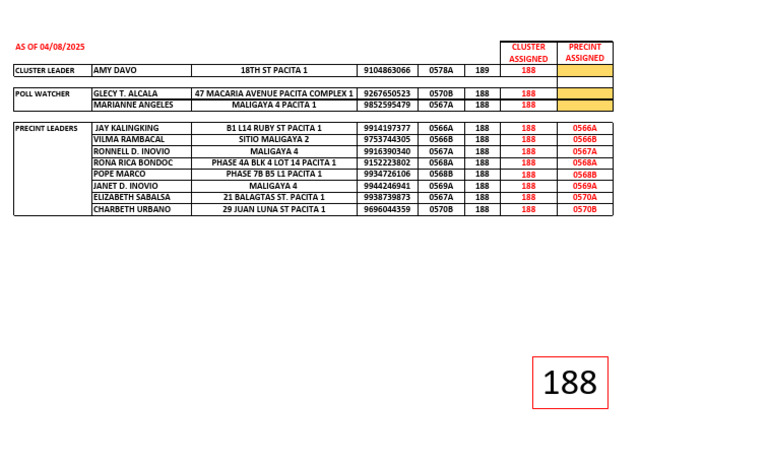 AS OF 04/08/2025

| | | | | | | CLUSTER ASSIGNED | PRECINT ASSIGNED |
|---|---|---|---|---|---|---|---|
| CLUSTER LEADER | AMY DAVO | 18TH ST PACITA 1 | 9104863066 | 0578A | 189 | 188 | |
| POLL WATCHER | GLECY T. ALCALA | 47 MACARIA AVENUE PACITA COMPLEX 1 | 9267650523 | 0570B | 188 | 188 | |
| | MARIANNE ANGELES | MALIGAYA 4 PACITA 1 | 9852595479 | 0567A | 188 | 188 | |
| PRECINT LEADERS | JAY KALINGKING | B1 L14 RUBY ST PACITA 1 | 9914197377 | 0566A | 188 | 188 | 0566A |
| | VILMA RAMBACAL | SITIO MALIGAYA 2 | 9753744305 | 0566B | 188 | 188 | 0566B |
| | RONNELL D. INOVIO | MALIGAYA 4 | 9916390340 | 0567A | 188 | 188 | 0567A |
| | RONA RICA BONDOC | PHASE 4A BLK 4 LOT 14 PACITA 1 | 9152223802 | 0568A | 188 | 188 | 0568A |
| | POPE MARCO | PHASE 7B B5 L1 PACITA 1 | 9934726106 | 0568B | 188 | 188 | 0568B |
| | JANET D. INOVIO | MALIGAYA 4 | 9944246941 | 0569A | 188 | 188 | 0569A |
| | ELIZABETH SABALSA | 21 BALAGTAS ST. PACITA 1 | 9938739873 | 0567A | 188 | 188 | 0570A |
| | CHARBETH URBANO | 29 JUAN LUNA ST PACITA 1 | 9696044359 | 0570B | 188 | 188 | 0570B |

188